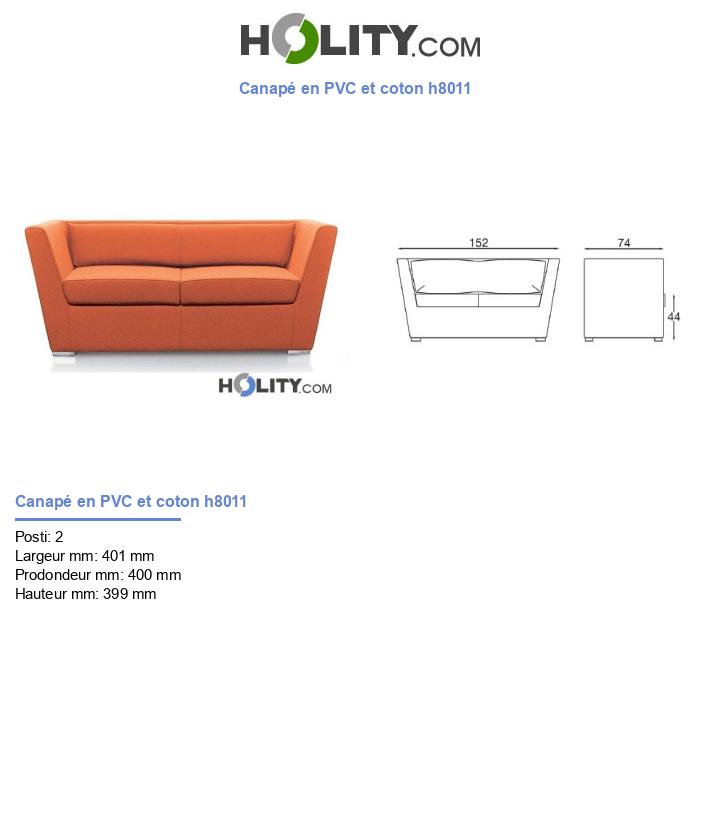 HOLITY.COM

Canapé en PVC et coton h8011

HOLITY.COM

152

74

44

Canapé en PVC et coton h8011

Posti: 2
Largeur mm: 401 mm
Prodondeur mm: 400 mm
Hauteur mm: 399 mm